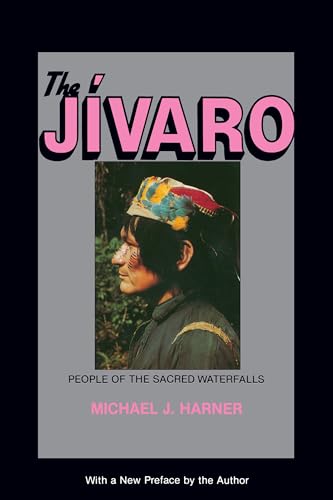 The
JÍVARO

PEOPLE OF THE SACRED WATERFALLS

MICHAEL J. HARNER

With a New Preface by the Author